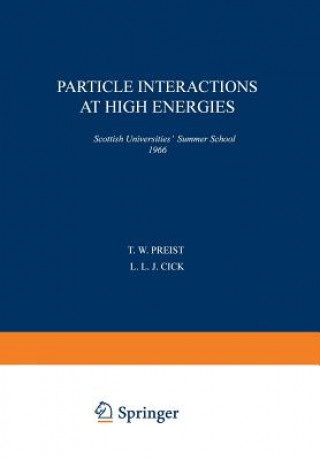 PARTICLE INTERACTIONS AT HIGH ENERGIES

Scottish Universities' Summer School 1966

T. W. PREIST

L. L. J. CICK

Springer